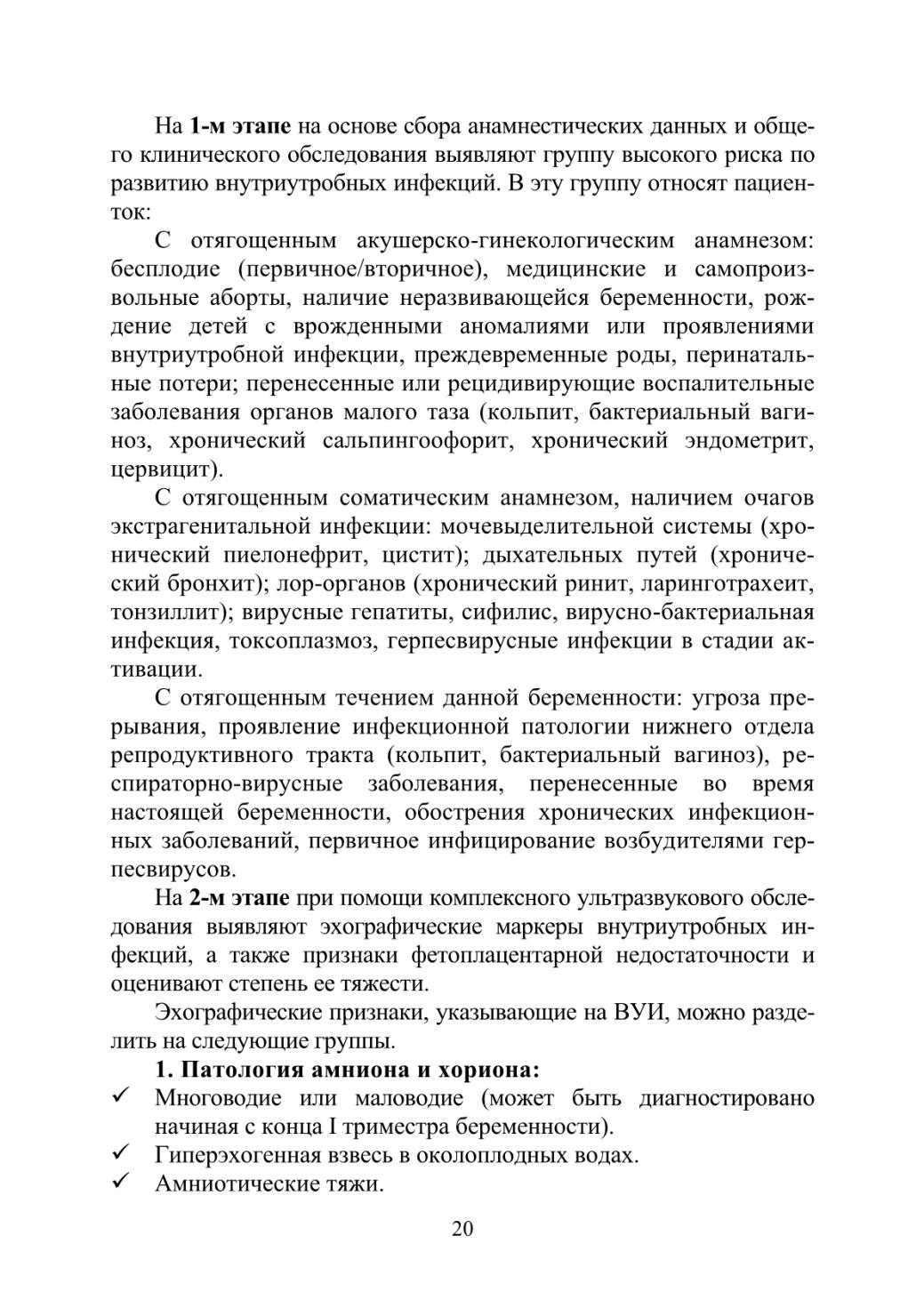 На 1-м этапе на основе сбора анамнестических данных и общего клинического обследования выявляют группу высокого риска по развитию внутриутробных инфекций. В эту группу относят пациенток:

С отягощенным акушерско-гинекологическим анамнезом: бесплодие (первичное/вторичное), медицинские и самопроизвольные аборты, наличие неразвивающейся беременности, рождение детей с врожденными аномалиями или проявлениями внутриутробной инфекции, преждевременные роды, перинатальные потери; перенесенные или рецидивирующие воспалительные заболевания органов малого таза (кольпит, бактериальный вагиноз, хронический сальпингоофорит, хронический эндометрит, цервицит).

С отягощенным соматическим анамнезом, наличием очагов экстрагенитальной инфекции: мочевыделительной системы (хронический пиелонефрит, цистит); дыхательных путей (хронический бронхит); лор-органов (хронический ринит, ларинготрахеит, тонзиллит); вирусные гепатиты, сифилис, вирусно-бактериальная инфекция, токсоплазмоз, герпесвирусные инфекции в стадии активации.

С отягощенным течением данной беременности: угроза прерывания, проявление инфекционной патологии нижнего отдела репродуктивного тракта (кольпит, бактериальный вагиноз), респираторно-вирусные заболевания, перенесенные во время настоящей беременности, обострения хронических инфекционных заболеваний, первичное инфицирование возбудителями герпесвирусов.

На 2-м этапе при помощи комплексного ультразвукового обследования выявляют эхографические маркеры внутриутробных инфекций, а также признаки фетоплацентарной недостаточности и оценивают степень ее тяжести.

Эхографические признаки, указывающие на ВУИ, можно разделить на следующие группы.

1. Патология амниона и хориона:
✓ Многоводие или маловодие (может быть диагностировано начиная с конца I триместра беременности).
✓ Гиперэхогенная взвесь в околоплодных водах.
✓ Амниотические тяжи.

20